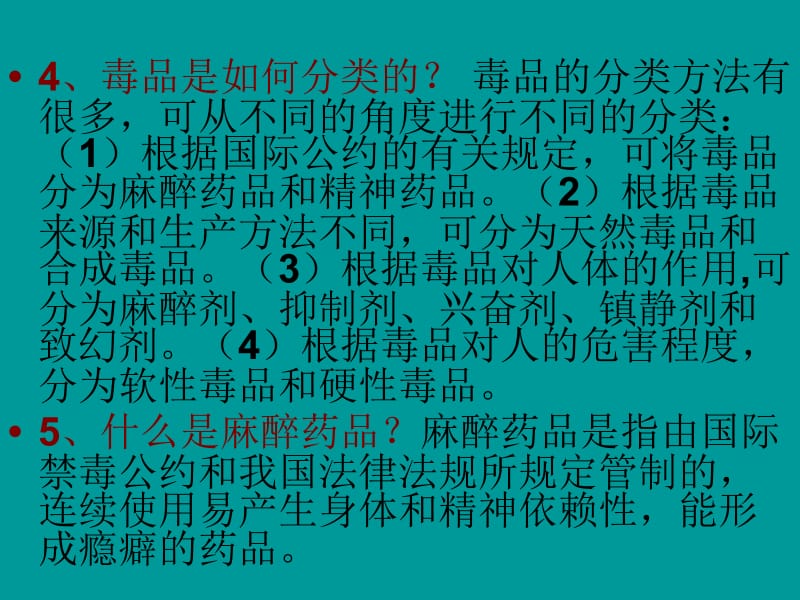 • 4、毒品是如何分类的？ 毒品的分类方法有很多，可从不同的角度进行不同的分类：（1）根据国际公约的有关规定，可将毒品分为麻醉药品和精神药品。（2）根据毒品来源和生产方法不同，可分为天然毒品和合成毒品。（3）根据毒品对人体的作用,可分为麻醉剂、抑制剂、兴奋剂、镇静剂和致幻剂。（4）根据毒品对人的危害程度，分为软性毒品和硬性毒品。

• 5、什么是麻醉药品？麻醉药品是指由国际禁毒公约和我国法律法规所规定管制的，连续使用易产生身体和精神依赖性，能形成瘾癖的药品。